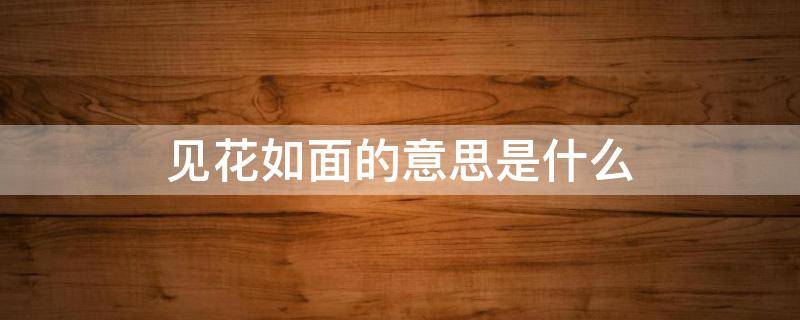 见花如面的意思是什么